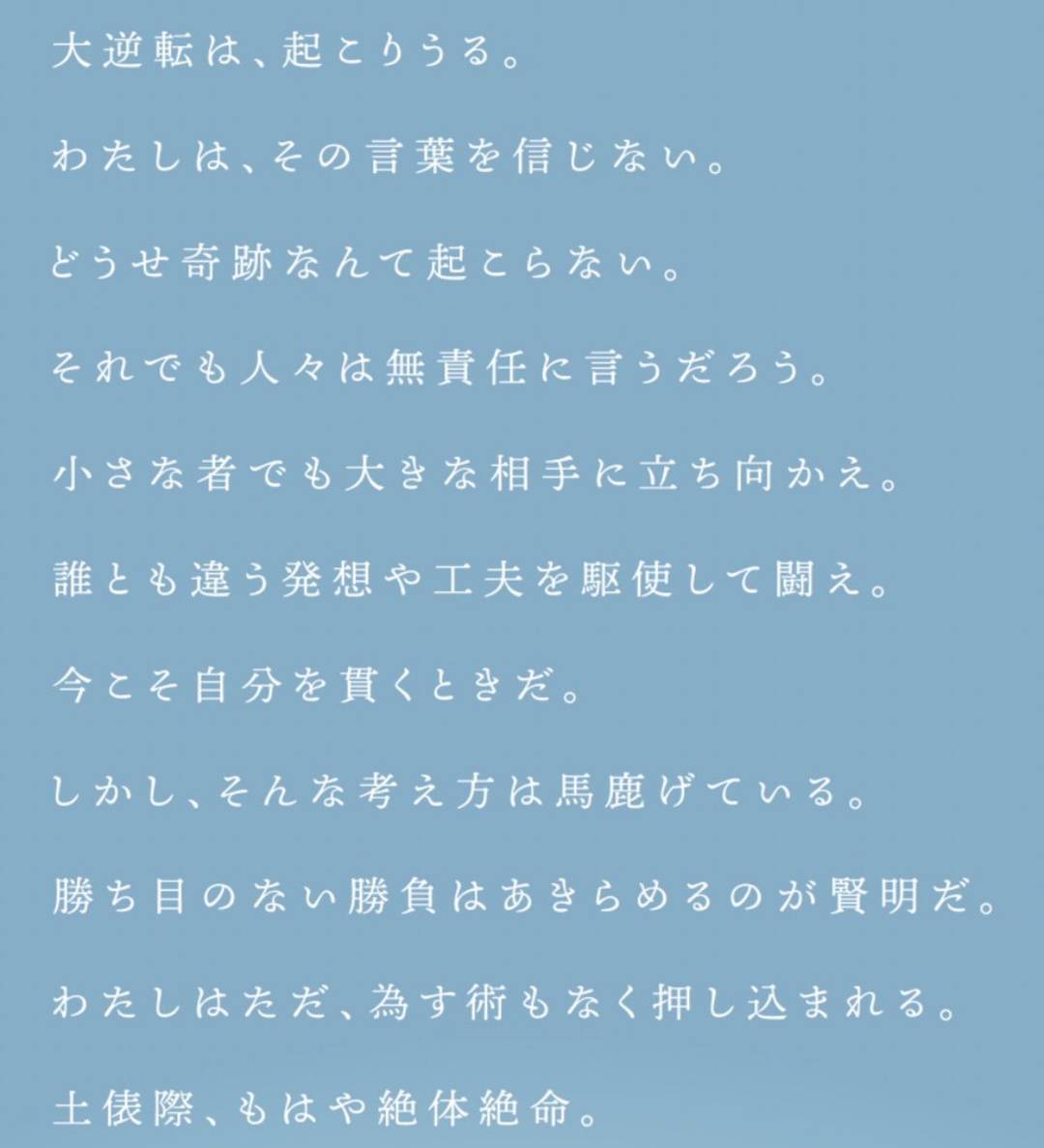 大逆転は、起こりうる。

わたしは、その言葉を信じない。

どうせ奇跡なんて起こらない。

それでも人々は無責任に言うだろう。

小さな者でも大きな相手に立ち向かえ。

誰とも違う発想や工夫を駆使して闘え。

今こそ自分を貫くときだ。

しかし、そんな考え方は馬鹿げている。

勝ち目のない勝負はあきらめるのが賢明だ。

わたしはただ、為す術もなく押し込まれる。

土俵際、もはや絶体絶命。